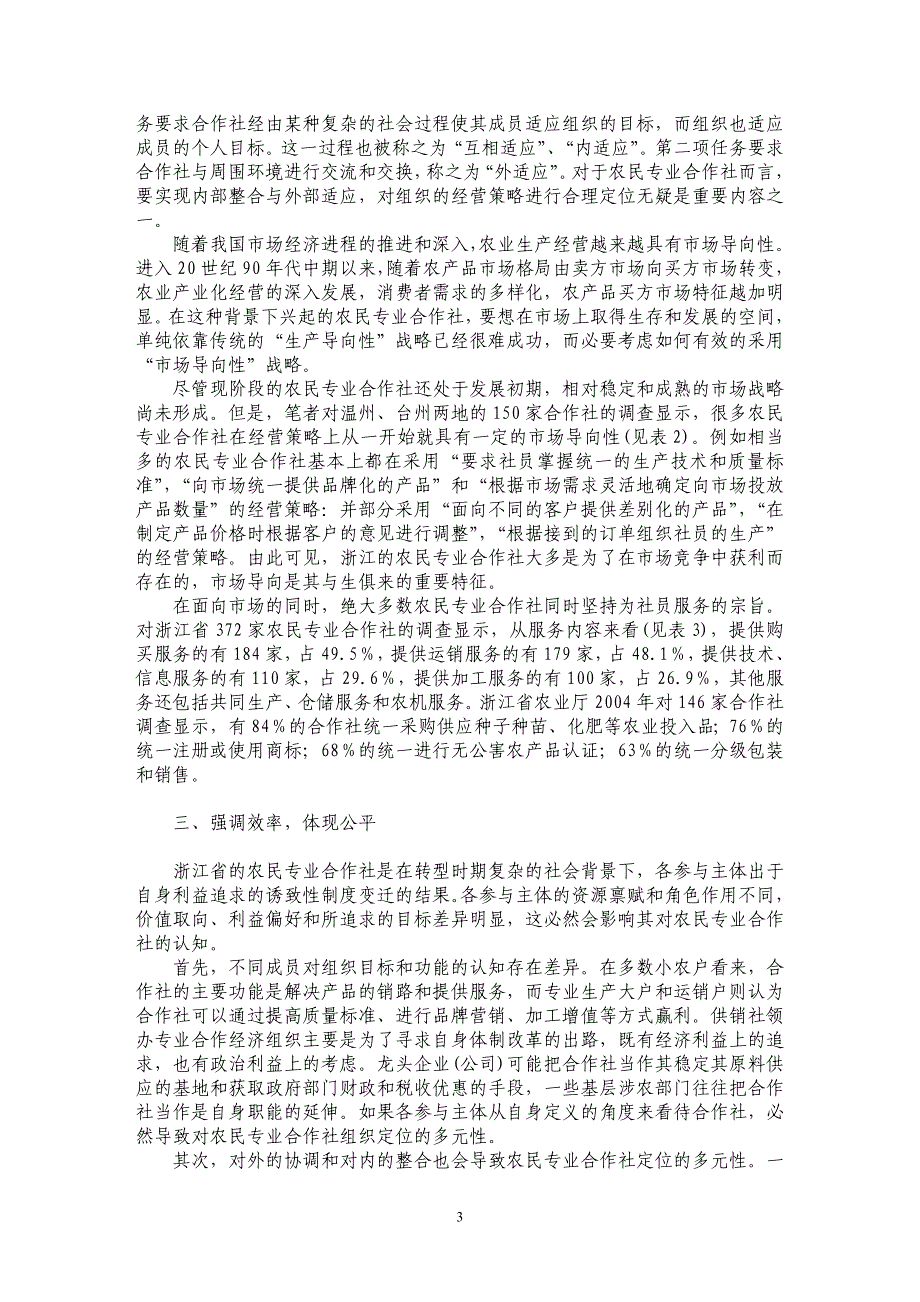 务要求合作社经由某种复杂的社会过程使其成员适应组织的目标，而组织也适应成员的个人目标。这一过程也被称之为“互相适应”、“内适应”。第二项任务要求合作社与周围环境进行交流和交换，称之为“外适应”。对于农民专业合作社而言，要实现内部整合与外部适应，对组织的经营策略进行合理定位无疑是重要内容之一。

随着我国市场经济进程的推进和深入，农业生产经营越来越具有市场导向性。进入20世纪90年代中期以来，随着农产品市场格局由卖方市场向买方市场转变，农业产业化经营的深入发展，消费者需求的多样化，农产品买方市场特征越加明显。在这种背景下兴起的农民专业合作社，要想在市场上取得生存和发展的空间，单纯依靠传统的“生产导向性”战略已经很难成功，而必要考虑如何有效的采用“市场导向性”战略。

尽管现阶段的农民专业合作社还处于发展初期，相对稳定和成熟的市场战略尚未形成。但是，笔者对温州、台州两地的150家合作社的调查显示，很多农民专业合作社在经营策略上从一开始就具有一定的市场导向性(见表2)。例如相当多的农民专业合作社基本上都在采用“要求社员掌握统一的生产技术和质量标准”，“向市场统一提供品牌化的产品”和“根据市场需求灵活地确定向市场投放产品数量”的经营策略；并部分采用“面向不同的客户提供差别化的产品”，“在制定产品价格时根据客户的意见进行调整”，“根据接到的订单组织社员的生产”的经营策略。由此可见，浙江的农民专业合作社大多是为了在市场竞争中获利而存在的，市场导向是其与生俱来的重要特征。

在面向市场的同时，绝大多数农民专业合作社同时坚持为社员服务的宗旨。对浙江省372家农民专业合作社的调查显示，从服务内容来看(见表3)，提供购买服务的有184家，占49.5%，提供运销服务的有179家，占48.1%，提供技术、信息服务的有110家，占29.6%，提供加工服务的有100家，占26.9%，其他服务还包括共同生产、仓储服务和农机服务。浙江省农业厅2004年对146家合作社调查显示，有84%的合作社统一采购供应种子种苗、化肥等农业投入品；76%的统一注册或使用商标；68%的统一进行无公害农产品认证；63%的统一分级包装和销售。

三、强调效率，体现公平

浙江省的农民专业合作社是在转型时期复杂的社会背景下，各参与主体出于自身利益追求的诱致性制度变迁的结果。各参与主体的资源禀赋和角色作用不同，价值取向、利益偏好和所追求的目标差异明显，这必然会影响其对农民专业合作社的认知。

首先，不同成员对组织目标和功能的认知存在差异。在多数小农户看来，合作社的主要功能是解决产品的销路和提供服务，而专业生产大户和运销户则认为合作社可以通过提高质量标准、进行品牌营销、加工增值等方式赢利。供销社领办专业合作经济组织主要是为了寻求自身体制改革的出路，既有经济利益上的追求，也有政治利益上的考虑。龙头企业(公司)可能把合作社当作其稳定其原料供应的基地和获取政府部门财政和税收优惠的手段，一些基层涉农部门往往把合作社当作是自身职能的延伸。如果各参与主体从自身定义的角度来看待合作社，必然导致对农民专业合作社组织定位的多元性。

其次，对外的协调和对内的整合也会导致农民专业合作社定位的多元性。一

3